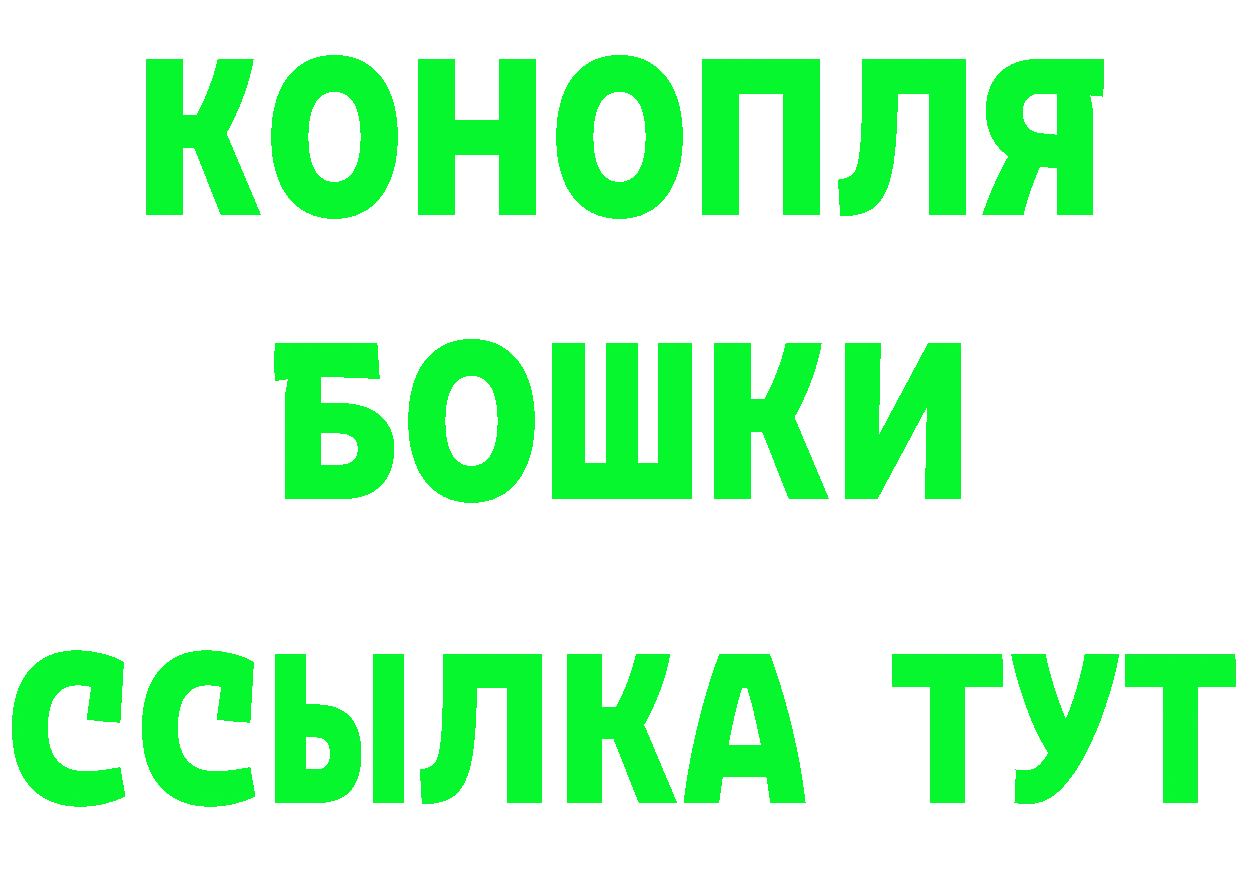 КОНОПЛЯ
БОШКИ
ССЫЛКА ТУТ